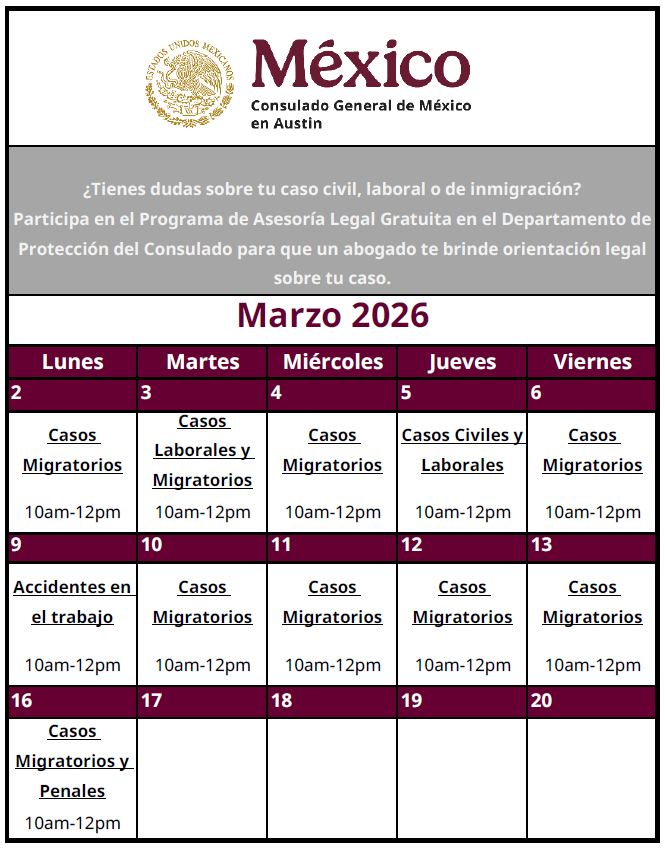 ESTADOS UNIDOS MEXICANOS

México
Consulado General de México en Austin

¿Tienes dudas sobre tu caso civil, laboral o de inmigración?
Participa en el Programa de Asesoría Legal Gratuita en el Departamento de Protección del Consulado para que un abogado te brinde orientación legal sobre tu caso.

Marzo 2026

| Lunes | Martes | Miércoles | Jueves | Viernes |
|---|---|---|---|---|
| 2 | 3 | 4 | 5 | 6 |
| Casos Migratorios 10am-12pm | Casos Laborales y Migratorios 10am-12pm | Casos Migratorios 10am-12pm | Casos Civiles y Laborales 10am-12pm | Casos Migratorios 10am-12pm |
| 9 | 10 | 11 | 12 | 13 |
| Accidentes en el trabajo 10am-12pm | Casos Migratorios 10am-12pm | Casos Migratorios 10am-12pm | Casos Migratorios 10am-12pm | Casos Migratorios 10am-12pm |
| 16 | 17 | 18 | 19 | 20 |
| Casos Migratorios y Penales 10am-12pm | | | | |